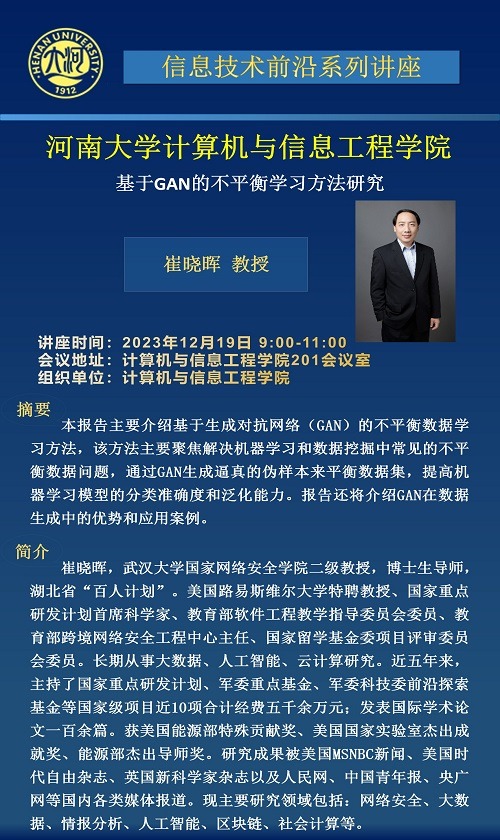 HENAN UNIVERSITY
1912

信息技术前沿系列讲座

河南大学计算机与信息工程学院

基于GAN的不平衡学习方法研究

崔晓晖 教授

讲座时间：2023年12月19日 9:00-11:00
会议地址：计算机与信息工程学院201会议室
组织单位：计算机与信息工程学院

摘要

本报告主要介绍基于生成对抗网络（GAN）的不平衡数据学习方法，该方法主要聚焦解决机器学习和数据挖掘中常见的不平衡数据问题，通过GAN生成逼真的伪样本来平衡数据集，提高机器学习模型的分类准确度和泛化能力。报告还将介绍GAN在数据生成中的优势和应用案例。

简介

崔晓晖，武汉大学国家网络安全学院二级教授，博士生导师，湖北省“百人计划”。美国路易斯维尔大学特聘教授、国家重点研发计划首席科学家、教育部软件工程教学指导委员会委员、教育部跨境网络安全工程中心主任、国家留学基金委项目评审委员会委员。长期从事大数据、人工智能、云计算研究。近五年来，主持了国家重点研发计划、军委重点基金、军委科技委前沿探索基金等国家级项目近10项合计经费五千余万元；发表国际学术论文一百余篇。获美国能源部特殊贡献奖、美国国家实验室杰出成就奖、能源部杰出导师奖。研究成果被美国MSNBC新闻、美国时代自由杂志、英国新科学家杂志以及人民网、中国青年报、央广网等国内各类媒体报道。现主要研究领域包括：网络安全、大数据、情报分析、人工智能、区块链、社会计算等。